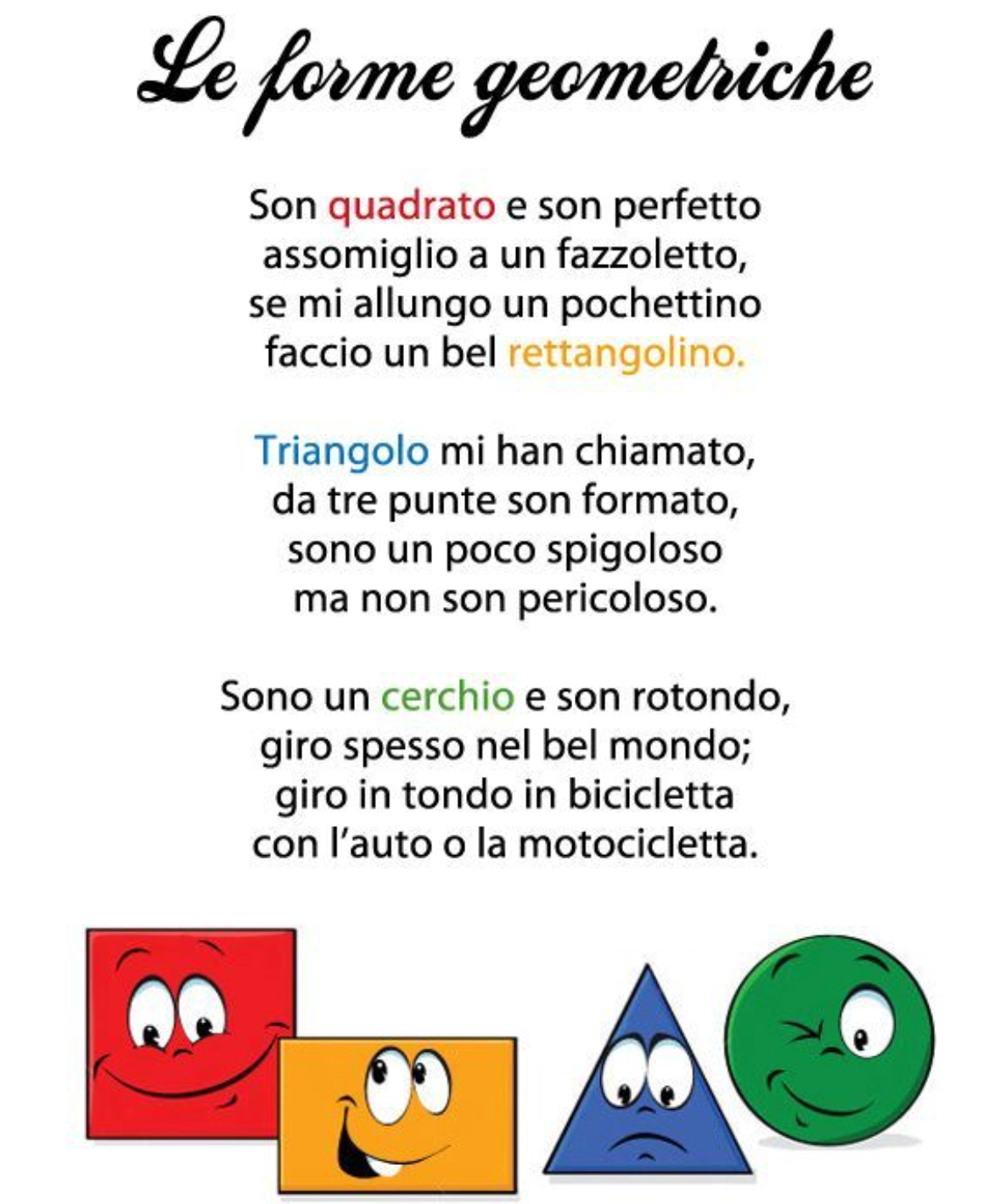 Le forme geometriche

Son quadrato e son perfetto
assomiglio a un fazzoletto,
se mi allungo un pochettino
faccio un bel rettangolino.

Triangolo mi han chiamato,
da tre punte son formato,
sono un poco spigoloso
ma non son pericoloso.

Sono un cerchio e son rotondo,
giro spesso nel bel mondo;
giro in tondo in bicicletta
con l'auto o la motocicletta.